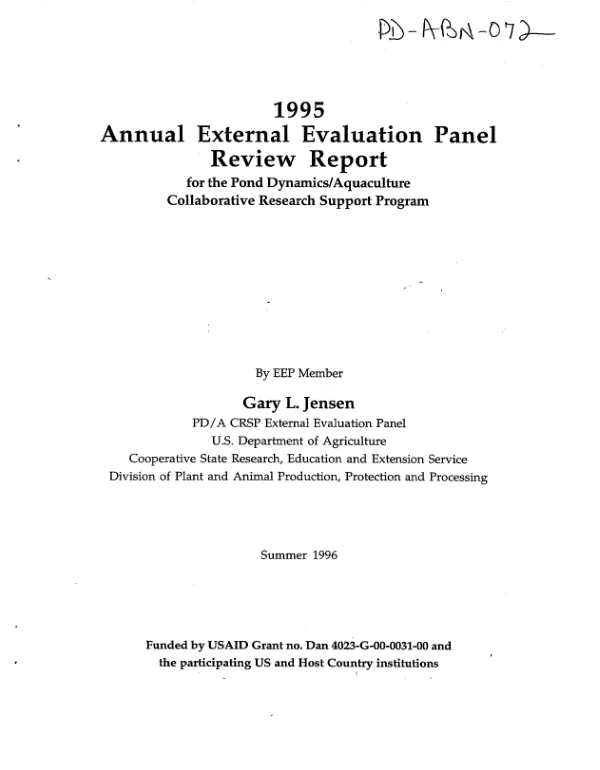 PD-ABN-072

1995
Annual External Evaluation Panel
Review Report
for the Pond Dynamics/Aquaculture
Collaborative Research Support Program

By EEP Member

Gary L. Jensen
PD/A CRSP External Evaluation Panel
U.S. Department of Agriculture
Cooperative State Research, Education and Extension Service
Division of Plant and Animal Production, Protection and Processing

Summer 1996

Funded by USAID Grant no. Dan 4023-G-00-0031-00 and
the participating US and Host Country institutions